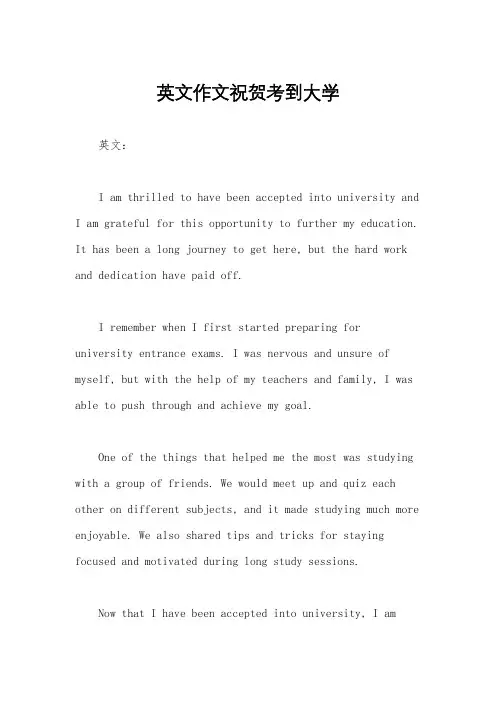 英文作文祝贺考到大学

英文：

I am thrilled to have been accepted into university and I am grateful for this opportunity to further my education. It has been a long journey to get here, but the hard work and dedication have paid off.

I remember when I first started preparing for university entrance exams. I was nervous and unsure of myself, but with the help of my teachers and family, I was able to push through and achieve my goal.

One of the things that helped me the most was studying with a group of friends. We would meet up and quiz each other on different subjects, and it made studying much more enjoyable. We also shared tips and tricks for staying focused and motivated during long study sessions.

Now that I have been accepted into university, I am